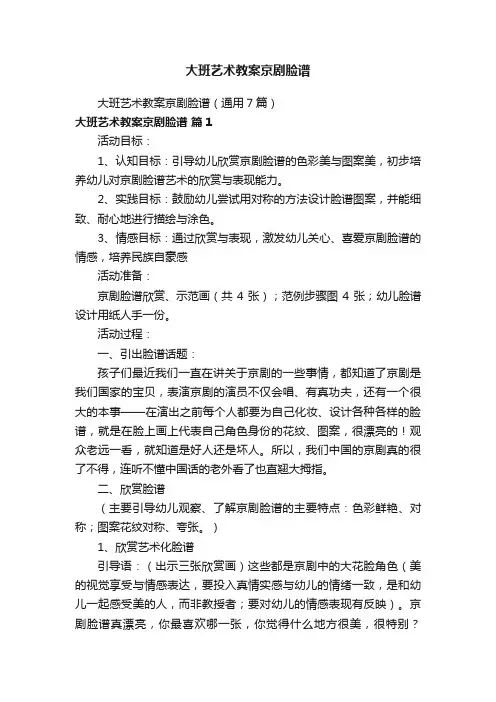 大班艺术教案京剧脸谱

大班艺术教案京剧脸谱（通用7篇）

大班艺术教案京剧脸谱 篇1

活动目标：

1、认知目标：引导幼儿欣赏京剧脸谱的色彩美与图案美，初步培养幼儿对京剧脸谱艺术的欣赏与表现能力。

2、实践目标：鼓励幼儿尝试用对称的方法设计脸谱图案，并能细致、耐心地进行描绘与涂色。

3、情感目标：通过欣赏与表现，激发幼儿关心、喜爱京剧脸谱的情感，培养民族自豪感

活动准备：

京剧脸谱欣赏、示范画（共 4 张）；范例步骤图 4 张；幼儿脸谱设计用纸人手一份。

活动过程：

一、引出脸谱话题：

孩子们最近我们一直在讲关于京剧的一些事情，都知道了京剧是我们国家的宝贝，表演京剧的演员不仅会唱、有真功夫，还有一个很大的本事——在演出之前每个人都要为自己化妆、设计各种各样的脸谱，就是在脸上画上代表自己角色身份的花纹、图案，很漂亮的！观众老远一看，就知道是好人还是坏人。所以，我们中国的京剧真的很了不得，连听不懂中国话的老外看了也直翘大拇指。

二、欣赏脸谱

（主要引导幼儿观察、了解京剧脸谱的主要特点：色彩鲜艳、对称；图案花纹对称、夸张。）

1、欣赏艺术化脸谱

引导语：（出示三张欣赏画）这些都是京剧中的大花脸角色（美的视觉享受与情感表达，要投入真情实感与幼儿的情绪一致，是和幼儿一起感受美的人，而非教授者；要对幼儿的情感表现有反映）。京剧脸谱真漂亮，你最喜欢哪一张，你觉得什么地方很美，很特别？